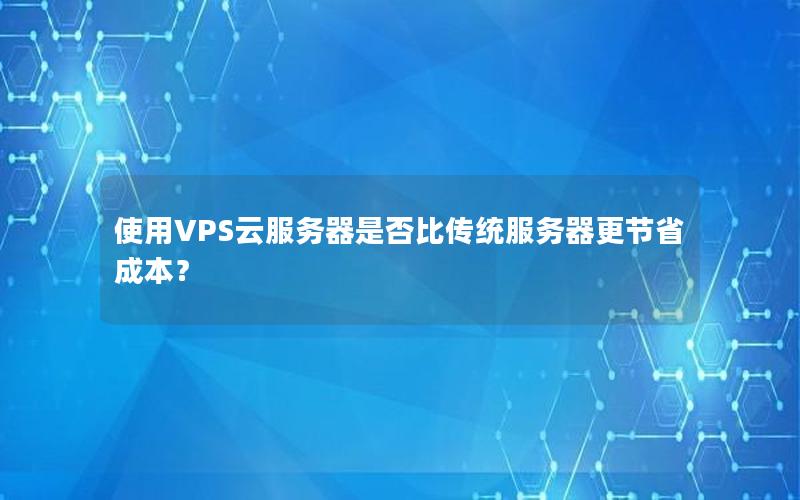 使用VPS云服务器是否比传统服务器更节省成本？